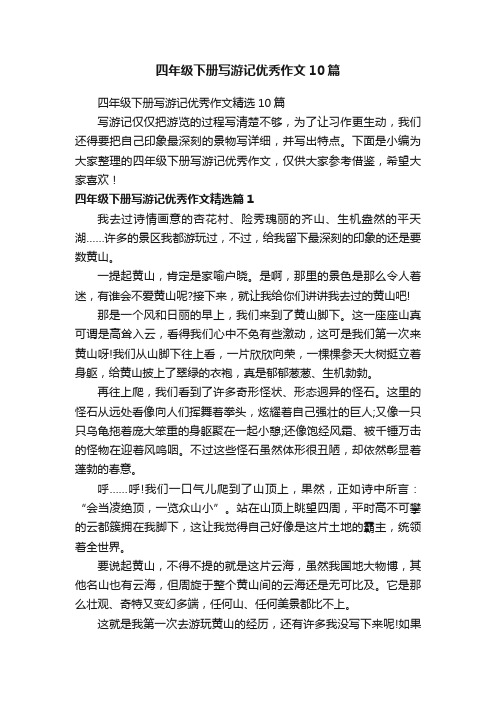 四年级下册写游记优秀作文10篇

四年级下册写游记优秀作文精选10篇

写游记仅仅把游览的过程写清楚不够，为了让习作更生动，我们还得要把自己印象最深刻的景物写详细，并写出特点。下面是小编为大家整理的四年级下册写游记优秀作文，仅供大家参考借鉴，希望大家喜欢！

四年级下册写游记优秀作文精选篇1

我去过诗情画意的杏花村、险秀瑰丽的齐山、生机盎然的平天湖……许多的景区我都游玩过，不过，给我留下最深刻的印象的还是要数黄山。

一提起黄山，肯定是家喻户晓。是啊，那里的景色是那么令人着迷，有谁会不爱黄山呢?接下来，就让我给你们讲讲我去过的黄山吧!

那是一个风和日丽的早上，我们来到了黄山脚下。这一座座山真可谓是高耸入云，看得我们心中不免有些激动，这可是我们第一次来黄山呀!我们从山脚下往上看，一片欣欣向荣，一棵棵参天大树挺立着身躯，给黄山披上了翠绿的衣袍，真是郁郁葱葱、生机勃勃。

再往上爬，我们看到了许多奇形怪状、形态迥异的怪石。这里的怪石从远处看像向人们挥舞着拳头，炫耀着自己强壮的巨人;又像一只只乌龟拖着庞大笨重的身躯聚在一起小憩;还像饱经风霜、被千锤万击的怪物在迎着风呜咽。不过这些怪石虽然体形很丑陋，却依然彰显着蓬勃的春意。

呼……呼!我们一口气儿爬到了山顶上，果然，正如诗中所言：“会当凌绝顶，一览众山小”。站在山顶上眺望四周，平时高不可攀的云都簇拥在我脚下，这让我觉得自己好像是这片土地的霸主，统领着全世界。

要说起黄山，不得不提的就是这片云海，虽然我国地大物博，其他名山也有云海，但周旋于整个黄山间的云海还是无可比及。它是那么壮观、奇特又变幻多端，任何山、任何美景都比不上。

这就是我第一次去游玩黄山的经历，还有许多我没写下来呢!如果